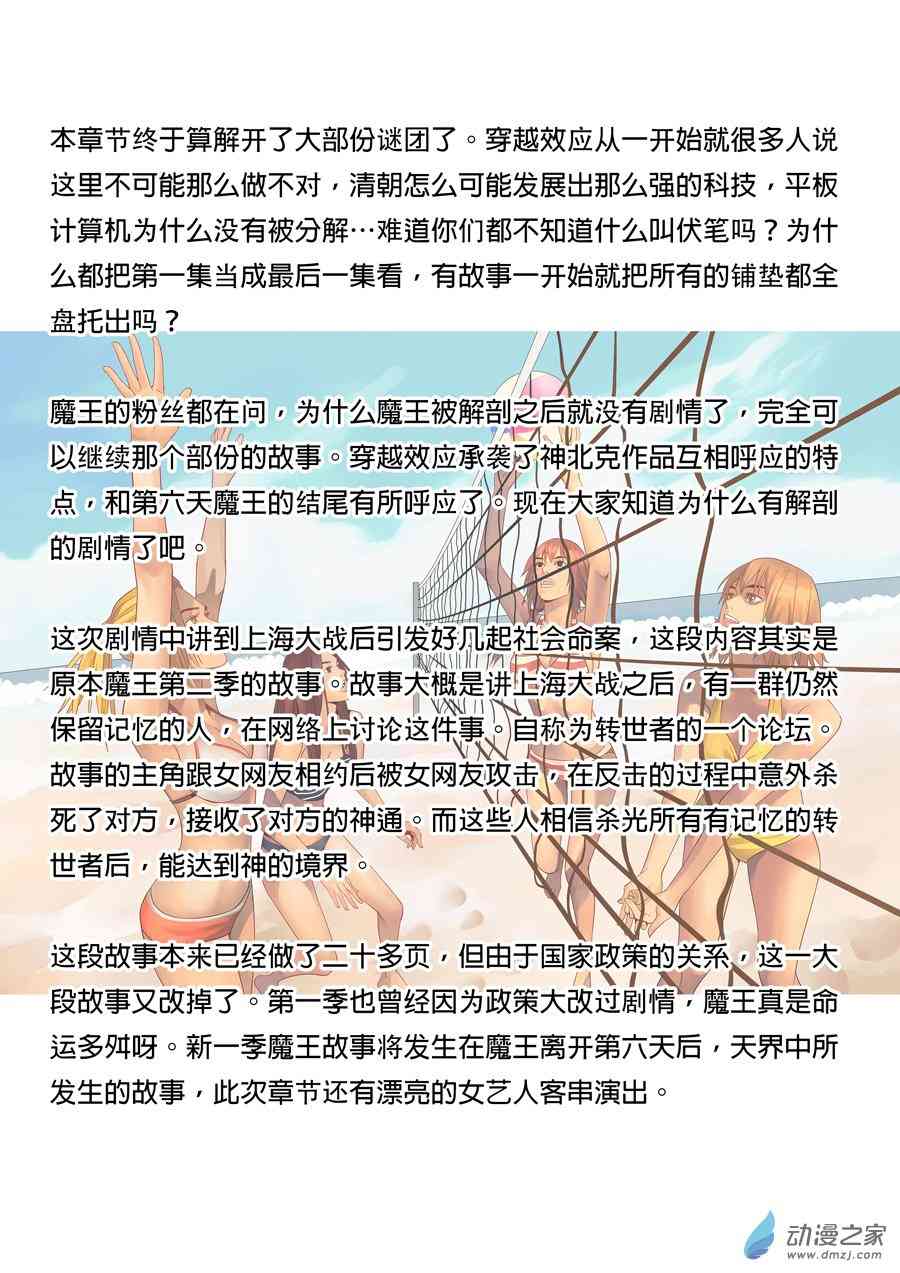 本章节终于算解开了大部份谜团了。穿越效应从一开始就很多人说这里不可能那么做不对，清朝怎么可能发展出那么强的科技，平板计算机为什么没有被分解…难道你们都不知道什么叫伏笔吗？为什么都把第一集当成最后一集看，有故事一开始就把所有的铺垫都全盘托出吗？

魔王的粉丝都在问，为什么魔王被解剖之后就没有剧情了，完全可以继续那个部份的故事。穿越效应承袭了神北克作品互相呼应的特点，和第六天魔王的结尾有所呼应了。现在大家知道为什么有解剖的剧情了吧。

这次剧情中讲到上海大战后引发好几起社会命案，这段内容其实是原本魔王第二季的故事。故事大概是讲上海大战之后，有一群仍然保留记忆的人，在网络上讨论这件事。自称为转世者的一个论坛。故事的主角跟女网友相约后被女网友攻击，在反击的过程中意外杀死了对方，接收了对方的神通。而这些人相信杀光所有有记忆的转世者后，能达到神的境界。

这段故事本来已经做了二十多页，但由于国家政策的关系，这一大段故事又改掉了。第一季也曾经因为政策大改过剧情，魔王真是命运多舛呀。新一季魔王故事将发生在魔王离开第六天后，天界中所发生的故事，此次章节还有漂亮的女艺人客串演出。

动漫之家
www.dmzj.com